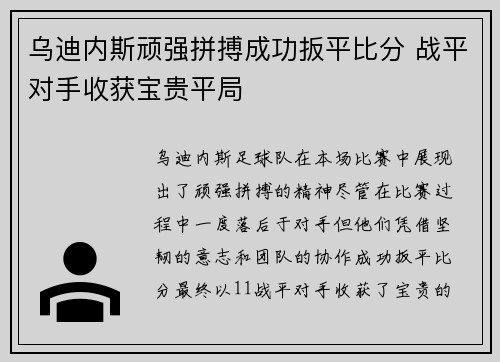 乌迪内斯顽强拼搏成功扳平比分 战平对手收获宝贵平局

乌迪内斯足球队在本场比赛中展现出了顽强拼搏的精神尽管在比赛过程中一度落后于对手但他们凭借坚韧的意志和团队的协作成功扳平比分最终以11战平对手收获了宝贵的